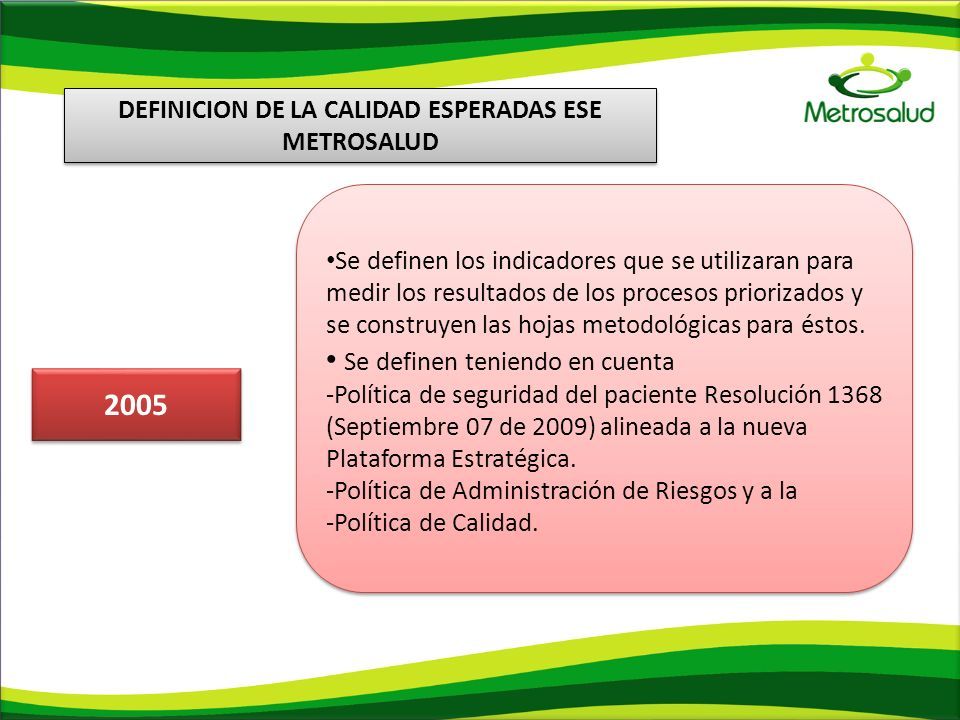 DEFINICION DE LA CALIDAD ESPERADAS ESE METROSALUD

Metrosalud

2005

•Se definen los indicadores que se utilizaran para medir los resultados de los procesos priorizados y se construyen las hojas metodológicas para éstos.

• Se definen teniendo en cuenta
-Política de seguridad del paciente Resolución 1368 (Septiembre 07 de 2009) alineada a la nueva Plataforma Estratégica.
-Política de Administración de Riesgos y a la
-Política de Calidad.